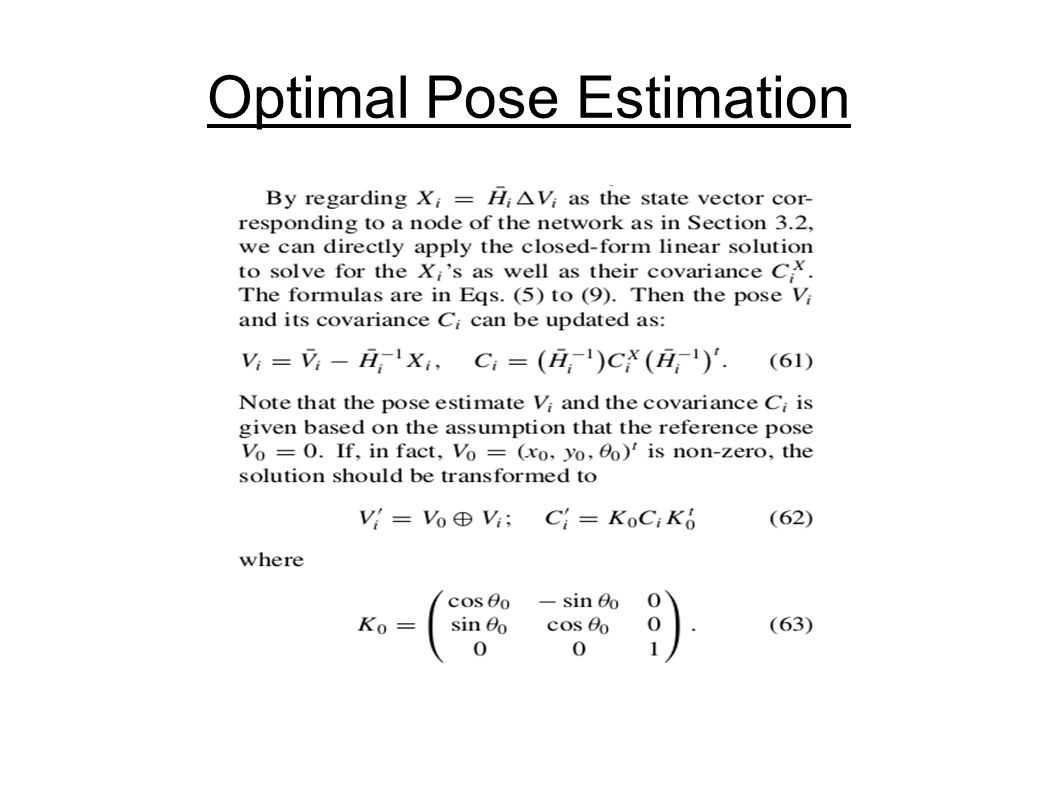 Optimal Pose Estimation

By regarding $X_i = \bar{H}_i \Delta V_i$ as the state vector corresponding to a node of the network as in Section 3.2, we can directly apply the closed-form linear solution to solve for the $X_i$'s as well as their covariance $C_i^X$. The formulas are in Eqs. (5) to (9). Then the pose $V_i$ and its covariance $C_i$ can be updated as:

$V_i = \bar{V}_i - \bar{H}_i^{-1} X_i, \quad C_i = (\bar{H}_i^{-1}) C_i^X (\bar{H}_i^{-1})^t.$ (61)

Note that the pose estimate $V_i$ and the covariance $C_i$ is given based on the assumption that the reference pose $V_0 = 0$. If, in fact, $V_0 = (x_0, y_0, \theta_0)^t$ is non-zero, the solution should be transformed to

$V_i' = V_0 \oplus V_i; \quad C_i' = K_0 C_i K_0^t$ (62)

where

$K_0 = \begin{pmatrix} \cos\theta_0 & -\sin\theta_0 & 0 \\ \sin\theta_0 & \cos\theta_0 & 0 \\ 0 & 0 & 1 \end{pmatrix}.$ (63)